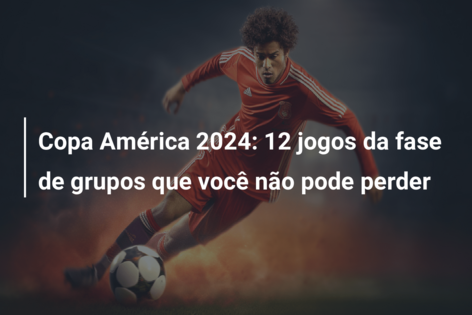 Copa América 2024: 12 jogos da fase de grupos que você não pode perder